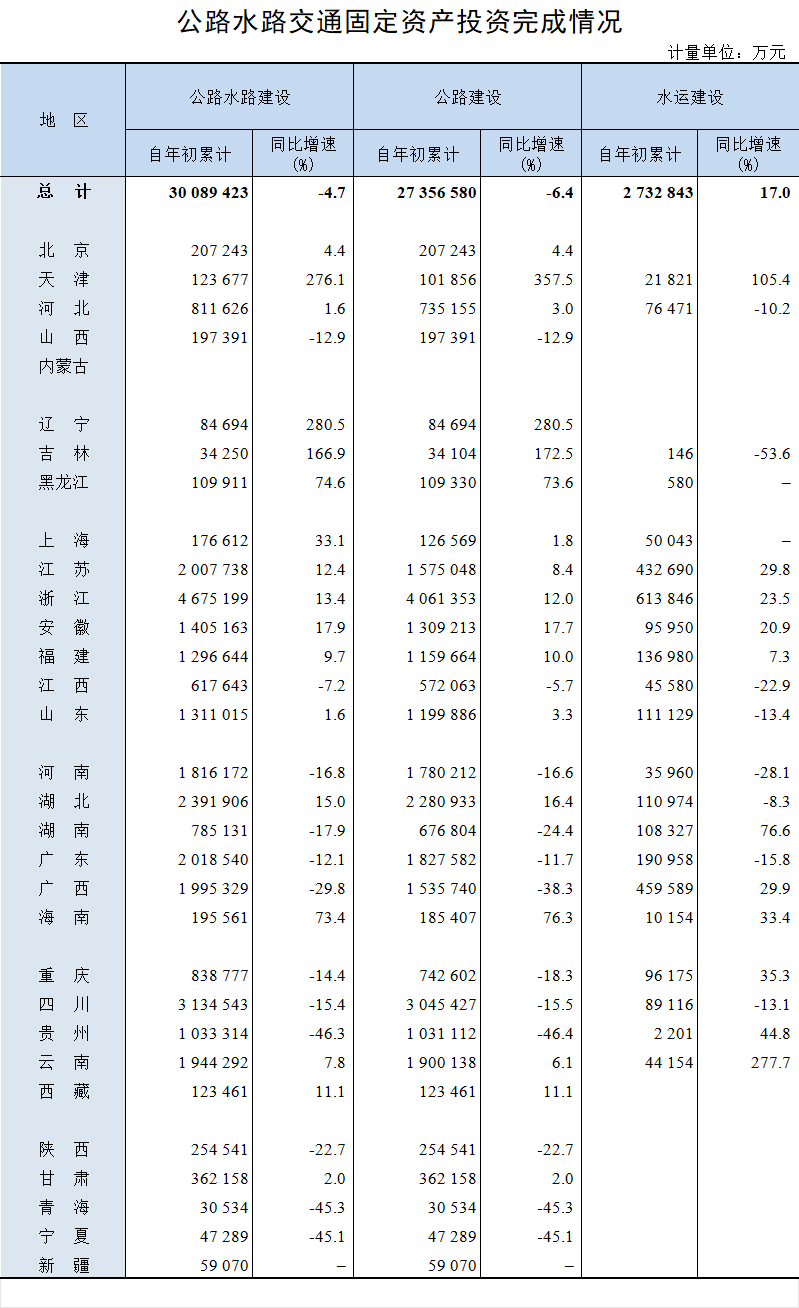 公路水路交通固定资产投资完成情况

计量单位：万元

| 地 区 | 公路水路建设 自年初累计 | 公路水路建设 同比增速(%) | 公路建设 自年初累计 | 公路建设 同比增速(%) | 水运建设 自年初累计 | 水运建设 同比增速(%) |
|---|---|---|---|---|---|---|
| 总 计 | 30 089 423 | -4.7 | 27 356 580 | -6.4 | 2 732 843 | 17.0 |
| 北 京 | 207 243 | 4.4 | 207 243 | 4.4 | | |
| 天 津 | 123 677 | 276.1 | 101 856 | 357.5 | 21 821 | 105.4 |
| 河 北 | 811 626 | 1.6 | 735 155 | 3.0 | 76 471 | -10.2 |
| 山 西 | 197 391 | -12.9 | 197 391 | -12.9 | | |
| 内蒙古 | | | | | | |
| 辽 宁 | 84 694 | 280.5 | 84 694 | 280.5 | | |
| 吉 林 | 34 250 | 166.9 | 34 104 | 172.5 | 146 | -53.6 |
| 黑龙江 | 109 911 | 74.6 | 109 330 | 73.6 | 580 | – |
| 上 海 | 176 612 | 33.1 | 126 569 | 1.8 | 50 043 | – |
| 江 苏 | 2 007 738 | 12.4 | 1 575 048 | 8.4 | 432 690 | 29.8 |
| 浙 江 | 4 675 199 | 13.4 | 4 061 353 | 12.0 | 613 846 | 23.5 |
| 安 徽 | 1 405 163 | 17.9 | 1 309 213 | 17.7 | 95 950 | 20.9 |
| 福 建 | 1 296 644 | 9.7 | 1 159 664 | 10.0 | 136 980 | 7.3 |
| 江 西 | 617 643 | -7.2 | 572 063 | -5.7 | 45 580 | -22.9 |
| 山 东 | 1 311 015 | 1.6 | 1 199 886 | 3.3 | 111 129 | -13.4 |
| 河 南 | 1 816 172 | -16.8 | 1 780 212 | -16.6 | 35 960 | -28.1 |
| 湖 北 | 2 391 906 | 15.0 | 2 280 933 | 16.4 | 110 974 | -8.3 |
| 湖 南 | 785 131 | -17.9 | 676 804 | -24.4 | 108 327 | 76.6 |
| 广 东 | 2 018 540 | -12.1 | 1 827 582 | -11.7 | 190 958 | -15.8 |
| 广 西 | 1 995 329 | -29.8 | 1 535 740 | -38.3 | 459 589 | 29.9 |
| 海 南 | 195 561 | 73.4 | 185 407 | 76.3 | 10 154 | 33.4 |
| 重 庆 | 838 777 | -14.4 | 742 602 | -18.3 | 96 175 | 35.3 |
| 四 川 | 3 134 543 | -15.4 | 3 045 427 | -15.5 | 89 116 | -13.1 |
| 贵 州 | 1 033 314 | -46.3 | 1 031 112 | -46.4 | 2 201 | 44.8 |
| 云 南 | 1 944 292 | 7.8 | 1 900 138 | 6.1 | 44 154 | 277.7 |
| 西 藏 | 123 461 | 11.1 | 123 461 | 11.1 | | |
| 陕 西 | 254 541 | -22.7 | 254 541 | -22.7 | | |
| 甘 肃 | 362 158 | 2.0 | 362 158 | 2.0 | | |
| 青 海 | 30 534 | -45.3 | 30 534 | -45.3 | | |
| 宁 夏 | 47 289 | -45.1 | 47 289 | -45.1 | | |
| 新 疆 | 59 070 | – | 59 070 | – | | |